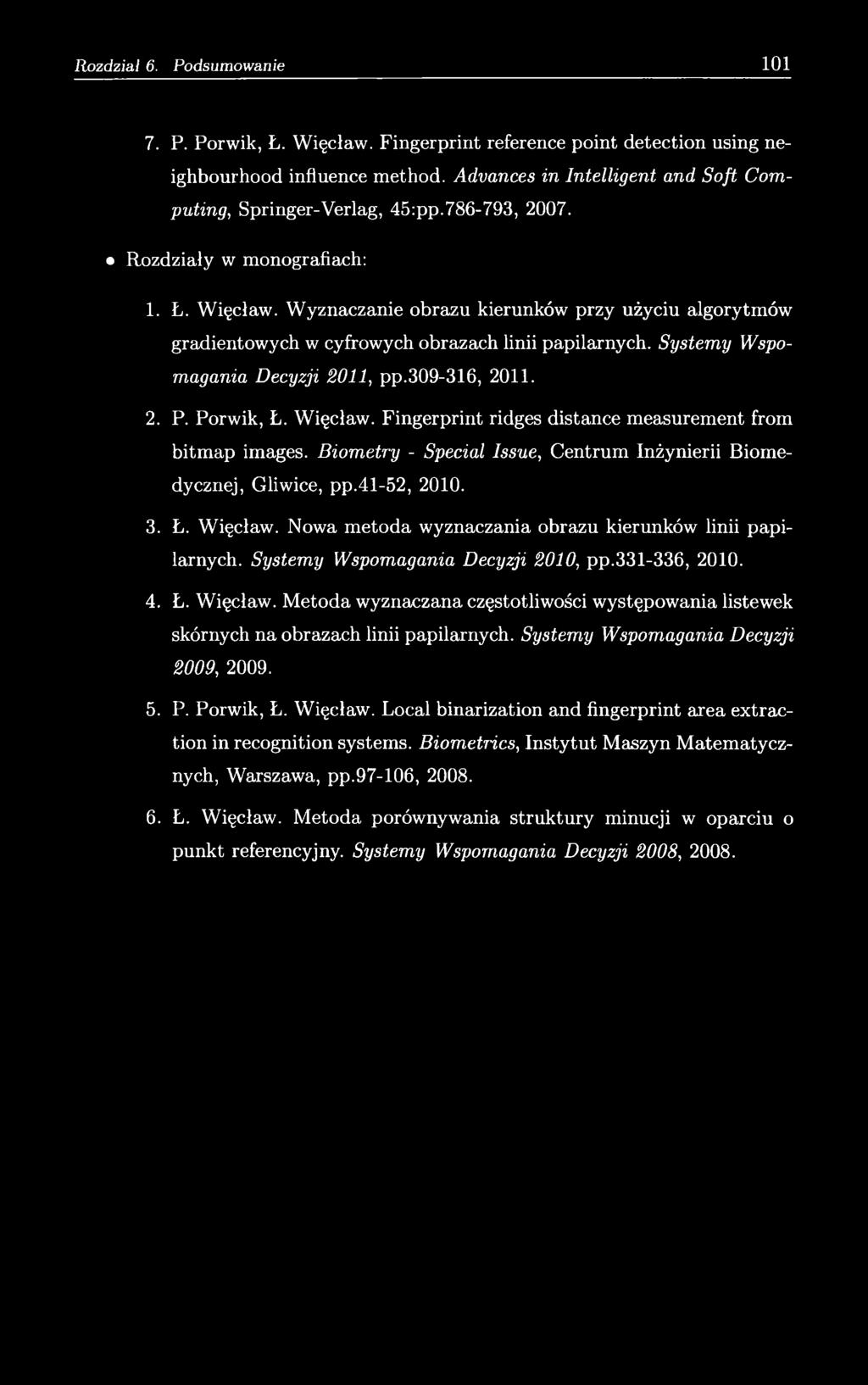 Rozdział 6. Podsumowanie 101

7. P. Porwik, Ł. Więcław. Fingerprint reference point detection using neighbourhood influence method. Advances in Intelligent and Soft Computing, Springer-Verlag, 45:pp.786-793, 2007.

• Rozdziały w monografiach:

1. Ł. Więcław. Wyznaczanie obrazu kierunków przy użyciu algorytmów gradientowych w cyfrowych obrazach linii papilarnych. Systemy Wspomagania Decyzji 2011, pp.309-316, 2011.

2. P. Porwik, Ł. Więcław. Fingerprint ridges distance measurement from bitmap images. Biometry - Special Issue, Centrum Inżynierii Biomedycznej, Gliwice, pp.41-52, 2010.

3. Ł. Więcław. Nowa metoda wyznaczania obrazu kierunków linii papilarnych. Systemy Wspomagania Decyzji 2010, pp.331-336, 2010.

4. Ł. Więcław. Metoda wyznaczana częstotliwości występowania listewek skórnych na obrazach linii papilarnych. Systemy Wspomagania Decyzji 2009, 2009.

5. P. Porwik, Ł. Więcław. Local binarization and fingerprint area extraction in recognition systems. Biometrics, Instytut Maszyn Matematycznych, Warszawa, pp.97-106, 2008.

6. Ł. Więcław. Metoda porównywania struktury minucji w oparciu o punkt referencyjny. Systemy Wspomagania Decyzji 2008, 2008.